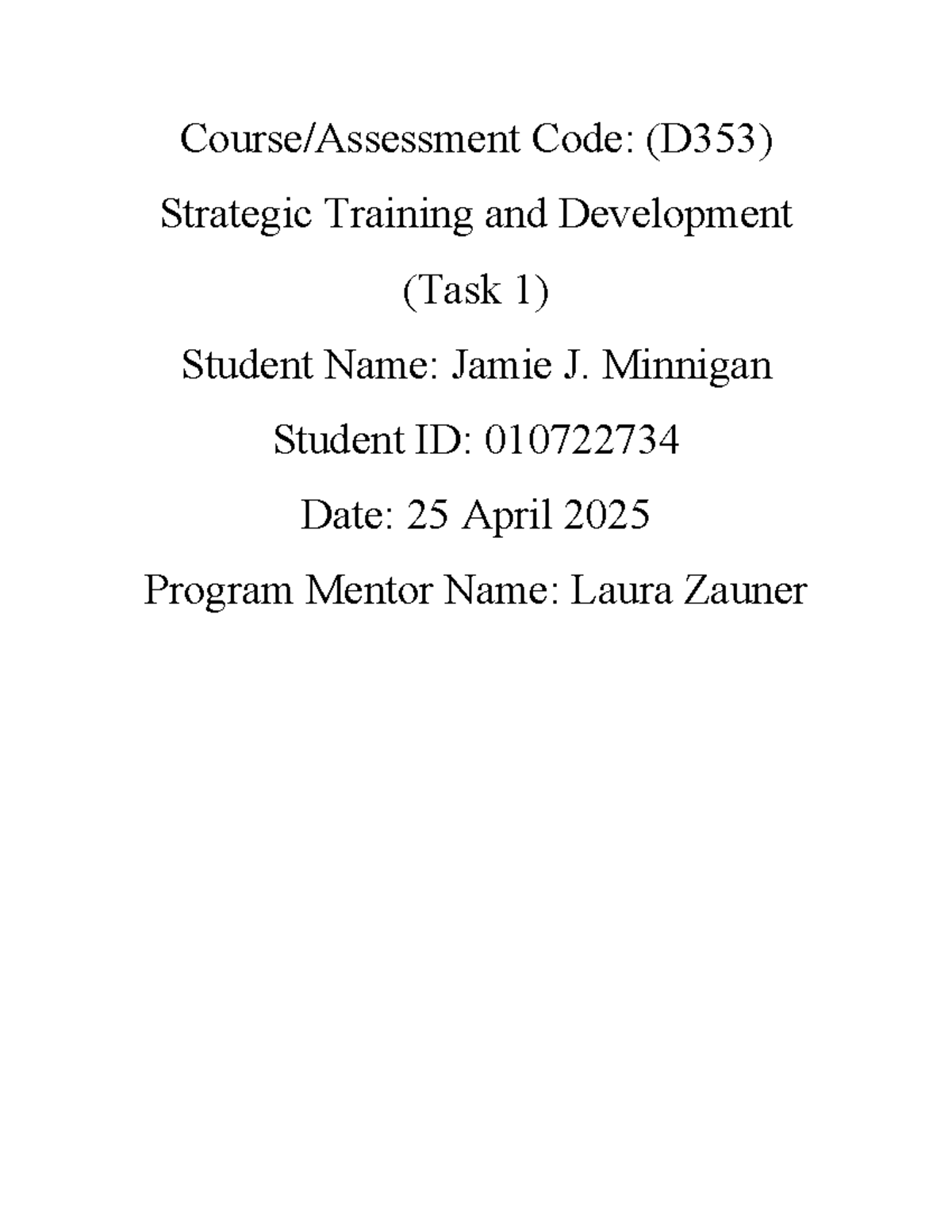 Course/Assessment Code: (D353)

Strategic Training and Development

(Task 1)

Student Name: Jamie J. Minnigan

Student ID: 010722734

Date: 25 April 2025

Program Mentor Name: Laura Zauner